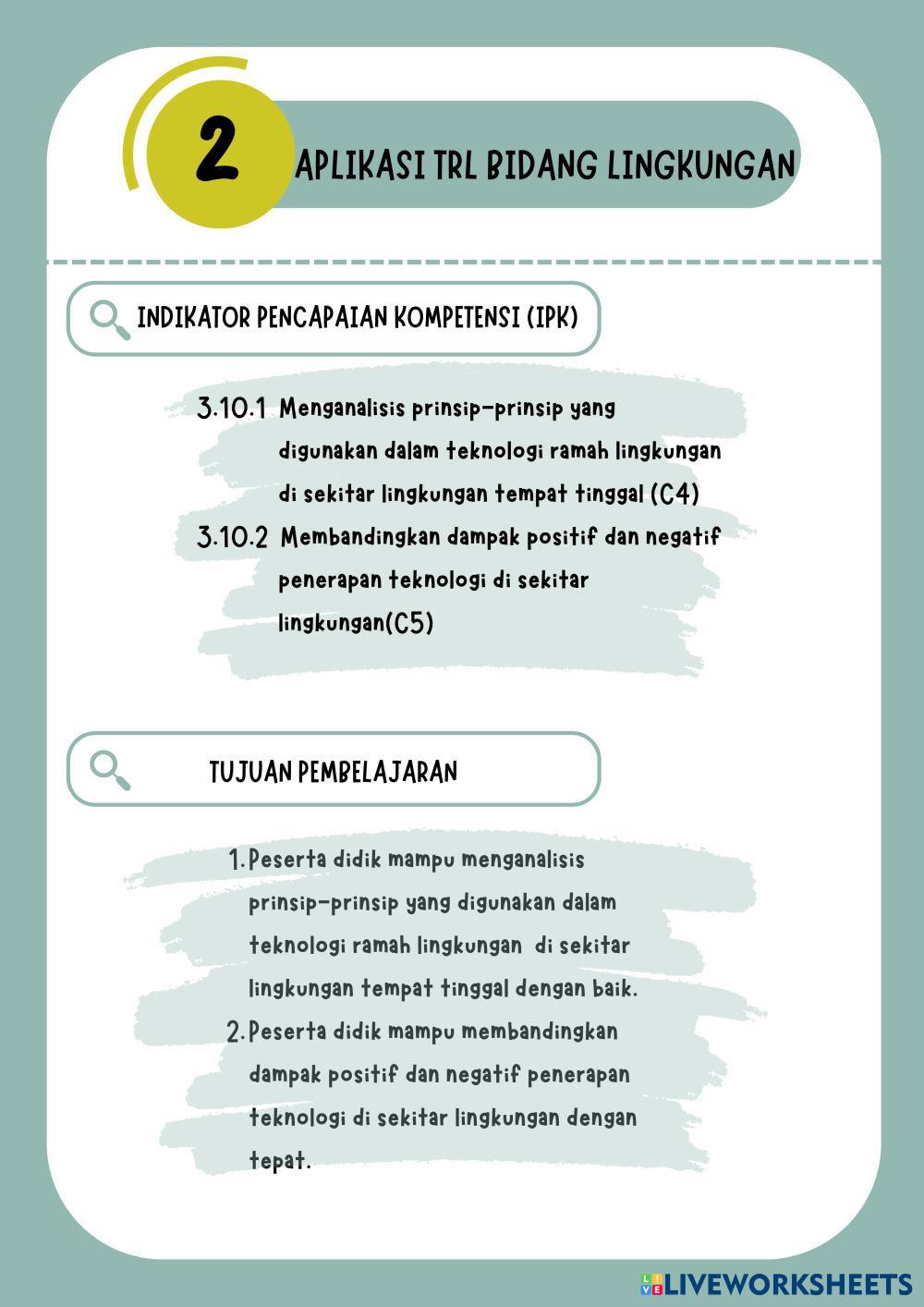 2

APLIKASI TRL BIDANG LINGKUNGAN

INDIKATOR PENCAPAIAN KOMPETENSI (IPK)

3.10.1 Menganalisis prinsip-prinsip yang digunakan dalam teknologi ramah lingkungan di sekitar lingkungan tempat tinggal (C4)

3.10.2 Membandingkan dampak positif dan negatif penerapan teknologi di sekitar lingkungan(C5)

TUJUAN PEMBELAJARAN

1. Peserta didik mampu menganalisis prinsip-prinsip yang digunakan dalam teknologi ramah lingkungan di sekitar lingkungan tempat tinggal dengan baik.

2. Peserta didik mampu membandingkan dampak positif dan negatif penerapan teknologi di sekitar lingkungan dengan tepat.

LIVEWORKSHEETS